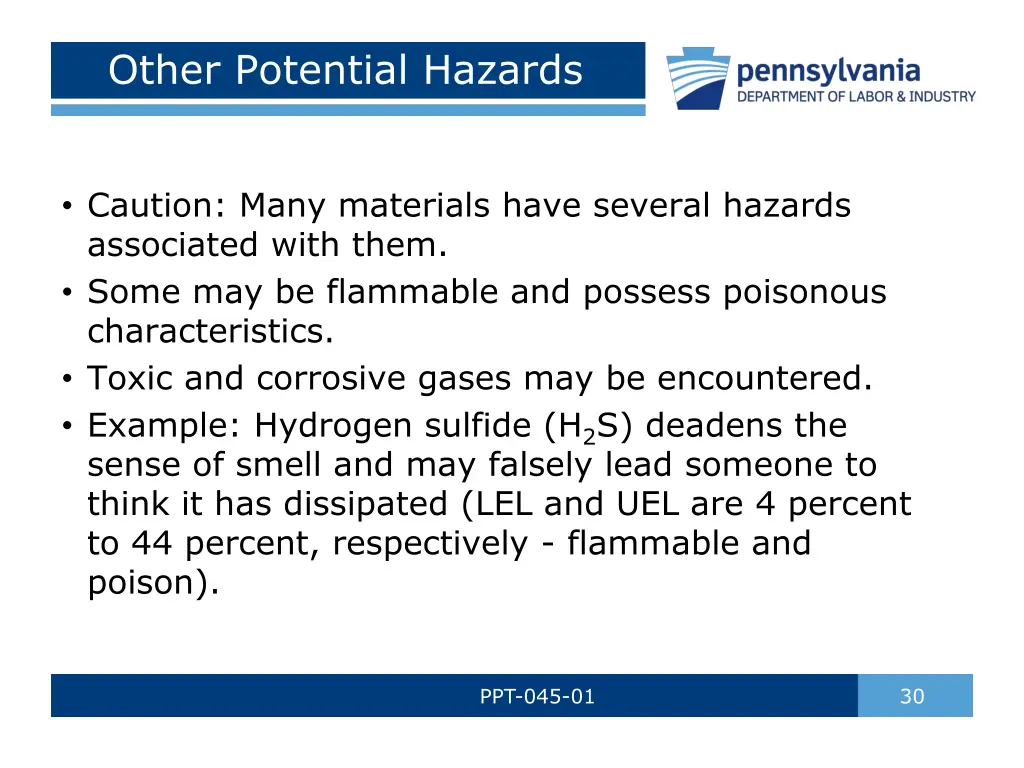 Other Potential Hazards

pennsylvania
DEPARTMENT OF LABOR & INDUSTRY

• Caution: Many materials have several hazards associated with them.
• Some may be flammable and possess poisonous characteristics.
• Toxic and corrosive gases may be encountered.
• Example: Hydrogen sulfide ($H_2S$) deadens the sense of smell and may falsely lead someone to think it has dissipated (LEL and UEL are 4 percent to 44 percent, respectively - flammable and poison).

PPT-045-01

30